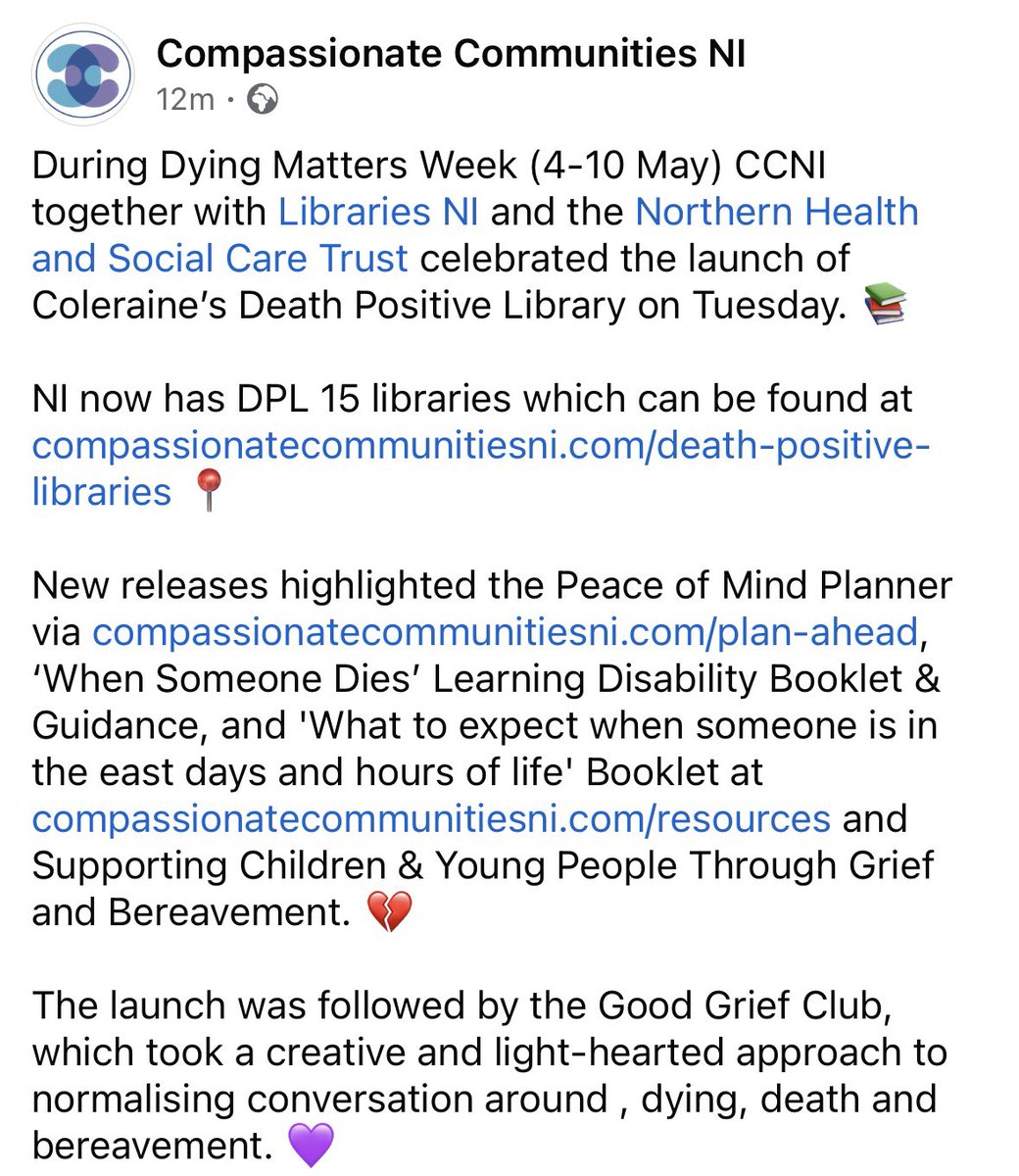 Compassionate Communities NI
12m ·

During Dying Matters Week (4-10 May) CCNI together with Libraries NI and the Northern Health and Social Care Trust celebrated the launch of Coleraine's Death Positive Library on Tuesday. 📚

NI now has DPL 15 libraries which can be found at compassionatecommunitiesni.com/death-positive-libraries 📍

New releases highlighted the Peace of Mind Planner via compassionatecommunitiesni.com/plan-ahead, 'When Someone Dies' Learning Disability Booklet & Guidance, and 'What to expect when someone is in the east days and hours of life' Booklet at compassionatecommunitiesni.com/resources and Supporting Children & Young People Through Grief and Bereavement. 💔

The launch was followed by the Good Grief Club, which took a creative and light-hearted approach to normalising conversation around , dying, death and bereavement. 💜